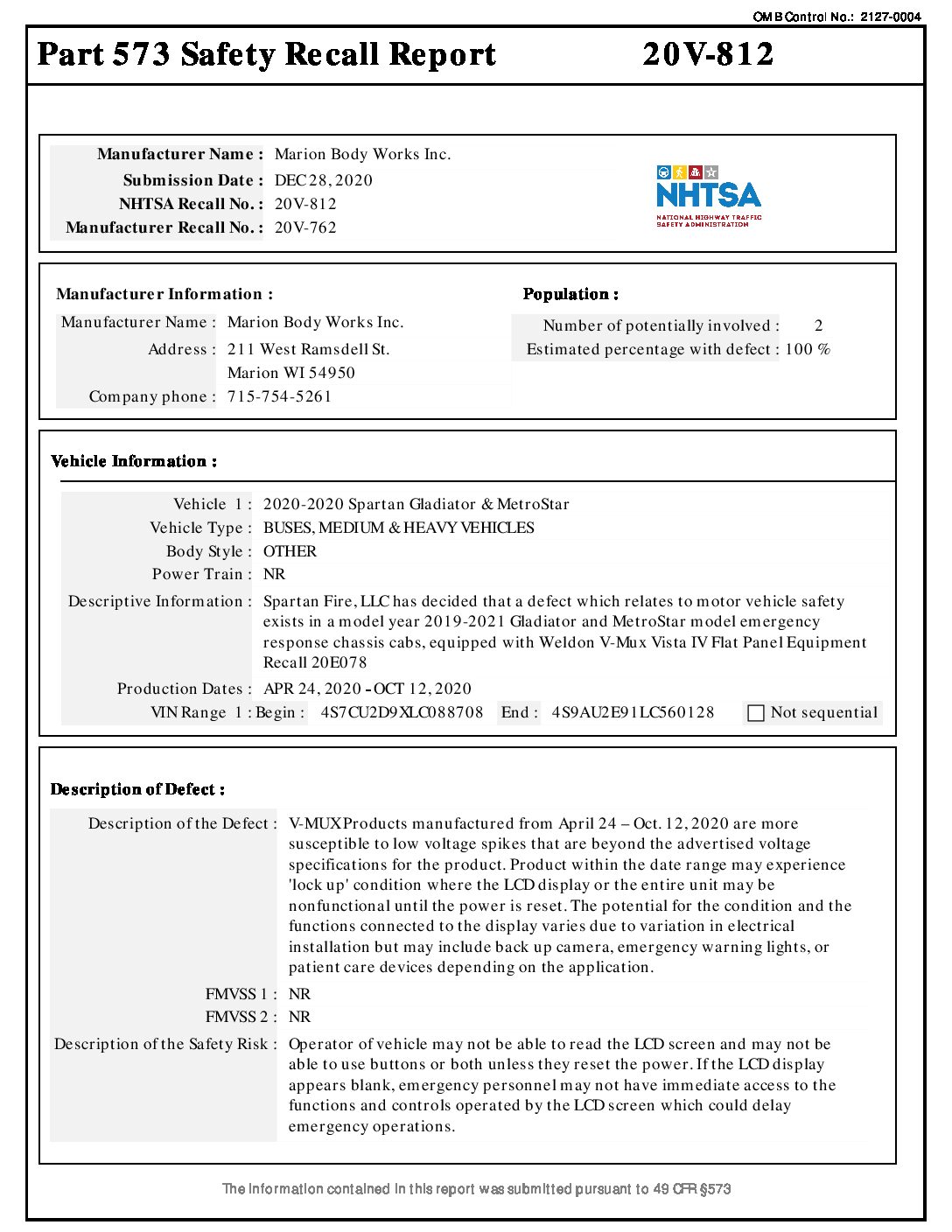 OMB Control No.: 2127-0004

Part 573 Safety Recall Report 20V-812

Manufacturer Name : Marion Body Works Inc.
Submission Date : DEC 28, 2020
NHTSA Recall No. : 20V-812
Manufacturer Recall No. : 20V-762

NHTSA
NATIONAL HIGHWAY TRAFFIC SAFETY ADMINISTRATION

Manufacturer Information :
Manufacturer Name : Marion Body Works Inc.
Address : 211 West Ramsdell St.
Marion WI 54950
Company phone : 715-754-5261

Population :
Number of potentially involved : 2
Estimated percentage with defect : 100 %

Vehicle Information :

Vehicle 1 : 2020-2020 Spartan Gladiator & MetroStar
Vehicle Type : BUSES, MEDIUM & HEAVY VEHICLES
Body Style : OTHER
Power Train : NR
Descriptive Information : Spartan Fire, LLC has decided that a defect which relates to motor vehicle safety exists in a model year 2019-2021 Gladiator and MetroStar model emergency response chassis cabs, equipped with Weldon V-Mux Vista IV Flat Panel Equipment Recall 20E078
Production Dates : APR 24, 2020 - OCT 12, 2020
VIN Range 1 : Begin : 4S7CU2D9XLC088708 End : 4S9AU2E91LC560128 Not sequential

Description of Defect :

Description of the Defect : V-MUX Products manufactured from April 24 – Oct. 12, 2020 are more susceptible to low voltage spikes that are beyond the advertised voltage specifications for the product. Product within the date range may experience 'lock up' condition where the LCD display or the entire unit may be nonfunctional until the power is reset. The potential for the condition and the functions connected to the display varies due to variation in electrical installation but may include back up camera, emergency warning lights, or patient care devices depending on the application.
FMVSS 1 : NR
FMVSS 2 : NR
Description of the Safety Risk : Operator of vehicle may not be able to read the LCD screen and may not be able to use buttons or both unless they reset the power. If the LCD display appears blank, emergency personnel may not have immediate access to the functions and controls operated by the LCD screen which could delay emergency operations.

The information contained in this report was submitted pursuant to 49 CFR §573